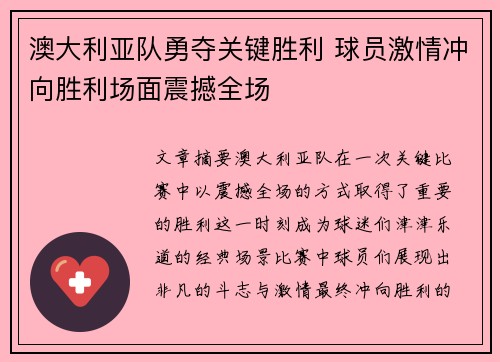 澳大利亚队勇夺关键胜利 球员激情冲向胜利场面震撼全场

文章摘要澳大利亚队在一次关键比赛中以震撼全场的方式取得了重要的胜利这一时刻成为球迷们津津乐道的经典场景比赛中球员们展现出非凡的斗志与激情最终冲向胜利的